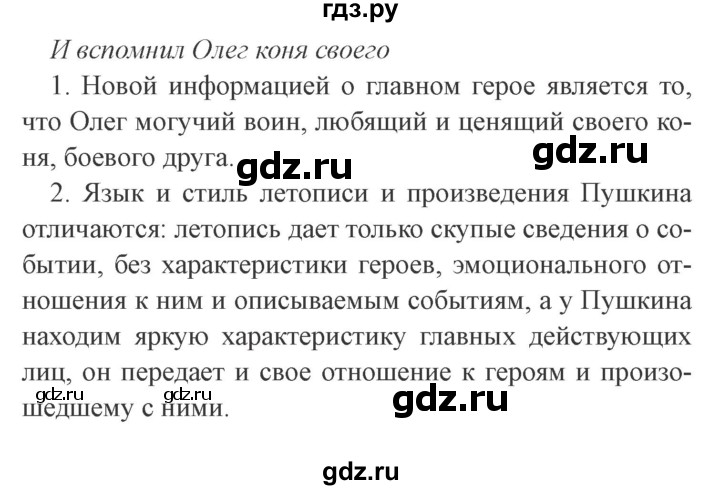 гдз.ру

И вспомнил Олег коня своего

1. Новой информацией о главном герое является то, что Олег могучий воин, любящий и ценящий своего коня, боевого друга.

gdz.ru gdz.ru

2. Язык и стиль летописи и произведения Пушкина отличаются: летопись дает только скупые сведения о событии, без характеристики героев, эмоционального отношения к ним и описываемым событиям, а у Пушкина находим яркую характеристику главных действующих лиц, он передает и свое отношение к героям и произошедшему с ними.

gdz.ru gdz.ru gdz.ru

gdz.ru